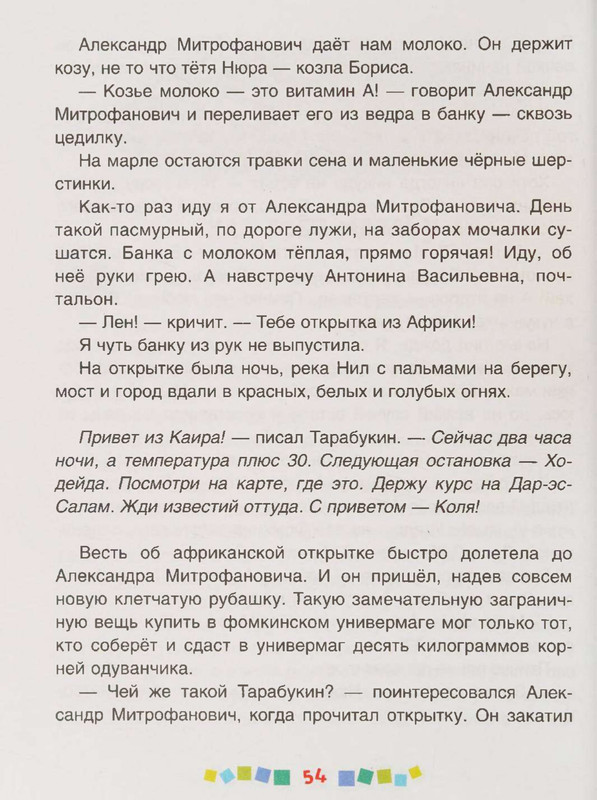 Александр Митрофанович даёт нам молоко. Он держит козу, не то что тётя Нюра — козла Бориса.

— Козье молоко — это витамин А! — говорит Александр Митрофанович и переливает его из ведра в банку — сквозь цедилку.

На марле остаются травки сена и маленькие чёрные шерстинки.

Как-то раз иду я от Александра Митрофановича. День такой пасмурный, по дороге лужи, на заборах мочалки сушатся. Банка с молоком тёплая, прямо горячая! Иду, об неё руки грею. А навстречу Антонина Васильевна, почтальон.

— Лен! — кричит. — Тебе открытка из Африки!

Я чуть банку из рук не выпустила.

На открытке была ночь, река Нил с пальмами на берегу, мост и город вдали в красных, белых и голубых огнях.

Привет из Каира! — писал Тарабукин. — Сейчас два часа ночи, а температура плюс 30. Следующая остановка — Ходейда. Посмотри на карте, где это. Держу курс на Дар-эс-Салам. Жди известий оттуда. С приветом — Коля!

Весть об африканской открытке быстро долетела до Александра Митрофановича. И он пришёл, надев совсем новую клетчатую рубашку. Такую замечательную заграничную вещь купить в фомкинском универмаге мог только тот, кто соберёт и сдаст в универмаг десять килограммов корней одуванчика.

— Чей же такой Тарабукин? — поинтересовался Александр Митрофанович, когда прочитал открытку. Он закатил

54